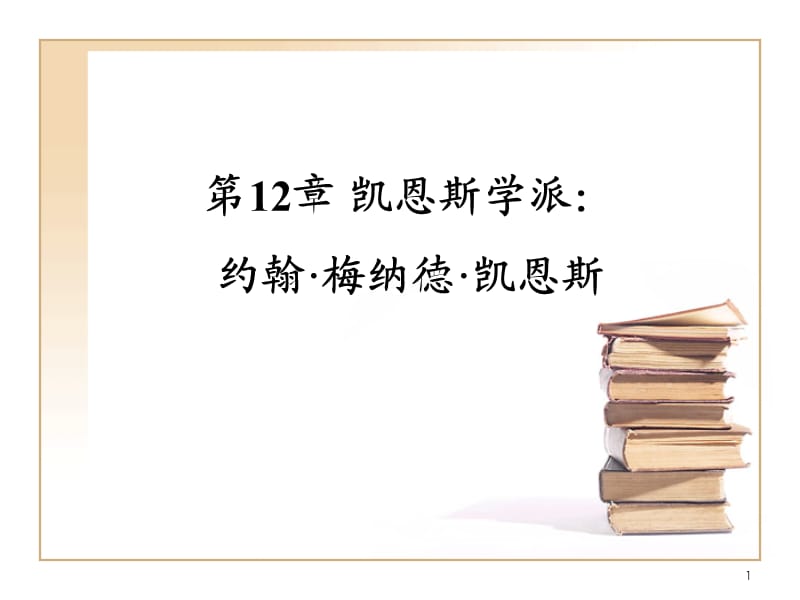 第12章 凯恩斯学派：

约翰·梅纳德·凯恩斯

1